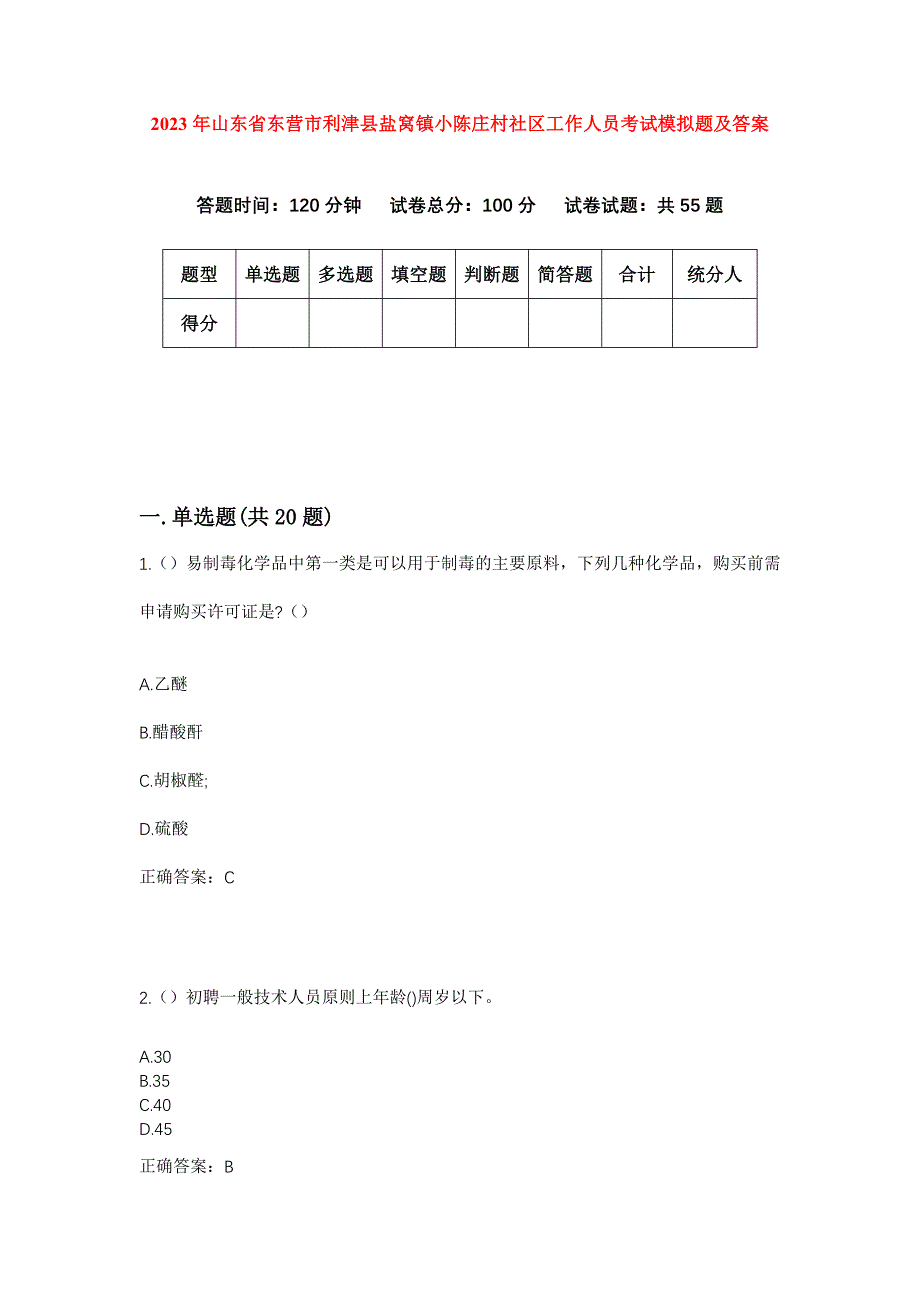 2023年山东省东营市利津县盐窝镇小陈庄村社区工作人员考试模拟题及答案

答题时间：120分钟　试卷总分：100分　试卷试题：共55题

| 题型 | 单选题 | 多选题 | 填空题 | 判断题 | 简答题 | 合计 | 统分人 |
|---|---|---|---|---|---|---|---|
| 得分 | | | | | | | |

一.单选题(共20题)

1.（）易制毒化学品中第一类是可以用于制毒的主要原料，下列几种化学品，购买前需申请购买许可证是?（）

A.乙醚

B.醋酸酐

C.胡椒醛;

D.硫酸

正确答案：C

2.（）初聘一般技术人员原则上年龄()周岁以下。

A.30
B.35
C.40
D.45

正确答案：B